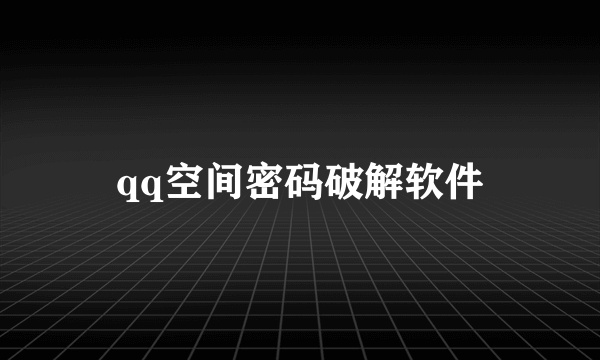 qq空间密码破解软件